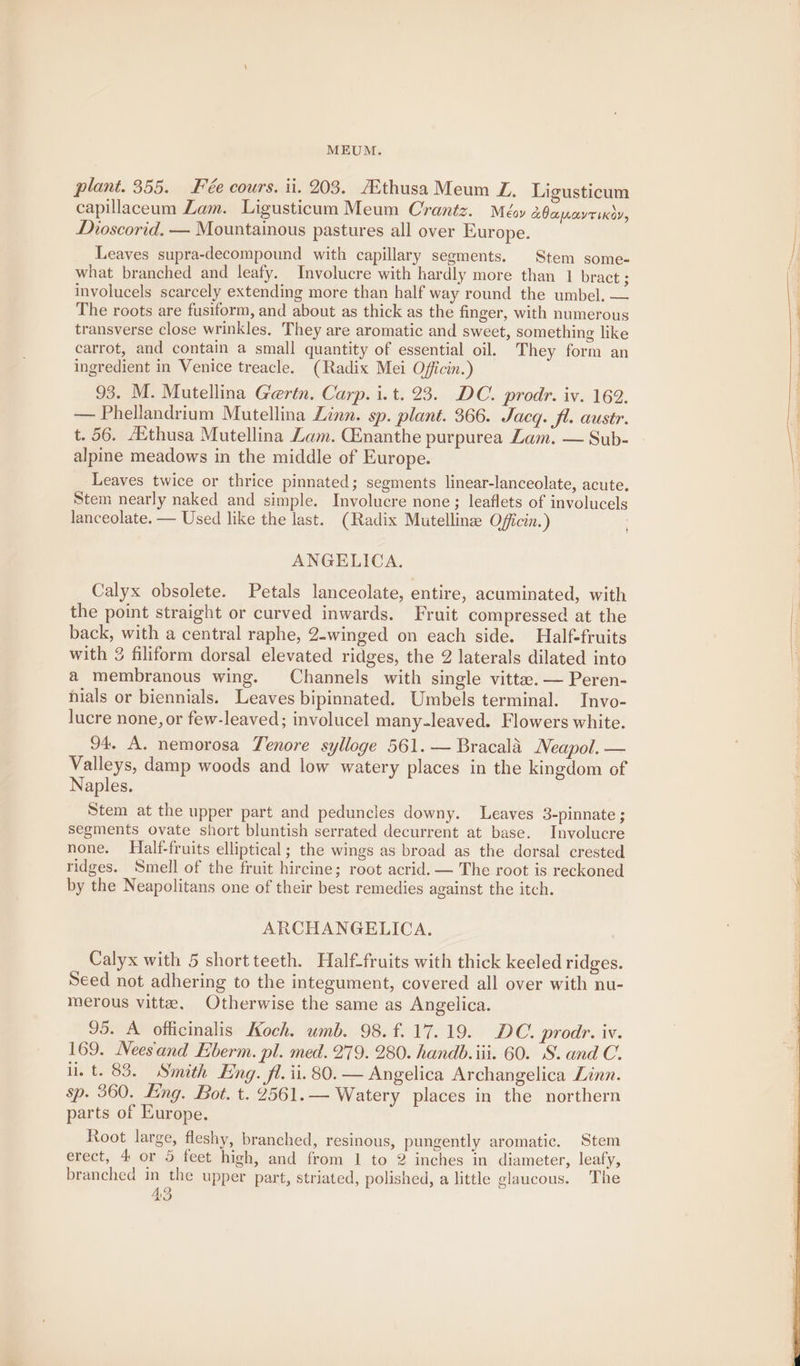 MEUM.

plant. 355. Fée cours. ii. 203. Æthusa Meum L. Ligusticum capillaceum Lam. Ligusticum Meum Crantz. Μέον ἀθαμαντικὸν, Dioscorid. — Mountainous pastures all over Europe.

Leaves supra-decompound with capillary segments. Stem somewhat branched and leafy. Involucre with hardly more than 1 bract; involucels scarcely extending more than half way round the umbel. — The roots are fusiform, and about as thick as the finger, with numerous transverse close wrinkles. They are aromatic and sweet, something like carrot, and contain a small quantity of essential oil. They form an ingredient in Venice treacle. (Radix Mei Officin.)

93. M. Mutellina Gærtn. Carp. i. t. 23. DC. prodr. iv. 162. — Phellandrium Mutellina Linn. sp. plant. 366. Jacq. fl. austr. t. 56. Æthusa Mutellina Lam. Œnanthe purpurea Lam. — Subalpine meadows in the middle of Europe.

Leaves twice or thrice pinnated; segments linear-lanceolate, acute. Stem nearly naked and simple. Involucre none; leaflets of involucels lanceolate. — Used like the last. (Radix Mutellinæ Officin.)

ANGELICA.

Calyx obsolete. Petals lanceolate, entire, acuminated, with the point straight or curved inwards. Fruit compressed at the back, with a central raphe, 2-winged on each side. Half-fruits with 3 filiform dorsal elevated ridges, the 2 laterals dilated into a membranous wing. Channels with single vittæ. — Perennials or biennials. Leaves bipinnated. Umbels terminal. Involucre none, or few-leaved; involucel many-leaved. Flowers white.

94. A. nemorosa Tenore sylloge 561. — Bracalà Neapol. — Valleys, damp woods and low watery places in the kingdom of Naples.

Stem at the upper part and peduncles downy. Leaves 3-pinnate; segments ovate short bluntish serrated decurrent at base. Involucre none. Half-fruits elliptical; the wings as broad as the dorsal crested ridges. Smell of the fruit hircine; root acrid. — The root is reckoned by the Neapolitans one of their best remedies against the itch.

ARCHANGELICA.

Calyx with 5 short teeth. Half-fruits with thick keeled ridges. Seed not adhering to the integument, covered all over with numerous vittæ. Otherwise the same as Angelica.

95. A officinalis Koch. umb. 98. f. 17. 19. DC. prodr. iv. 169. Nees and Eberm. pl. med. 279. 280. handb. iii. 60. S. and C. ii. t. 83. Smith Eng. fl. ii. 80. — Angelica Archangelica Linn. sp. 360. Eng. Bot. t. 2561. — Watery places in the northern parts of Europe.

Root large, fleshy, branched, resinous, pungently aromatic. Stem erect, 4 or 5 feet high, and from 1 to 2 inches in diameter, leafy, branched in the upper part, striated, polished, a little glaucous. The

43